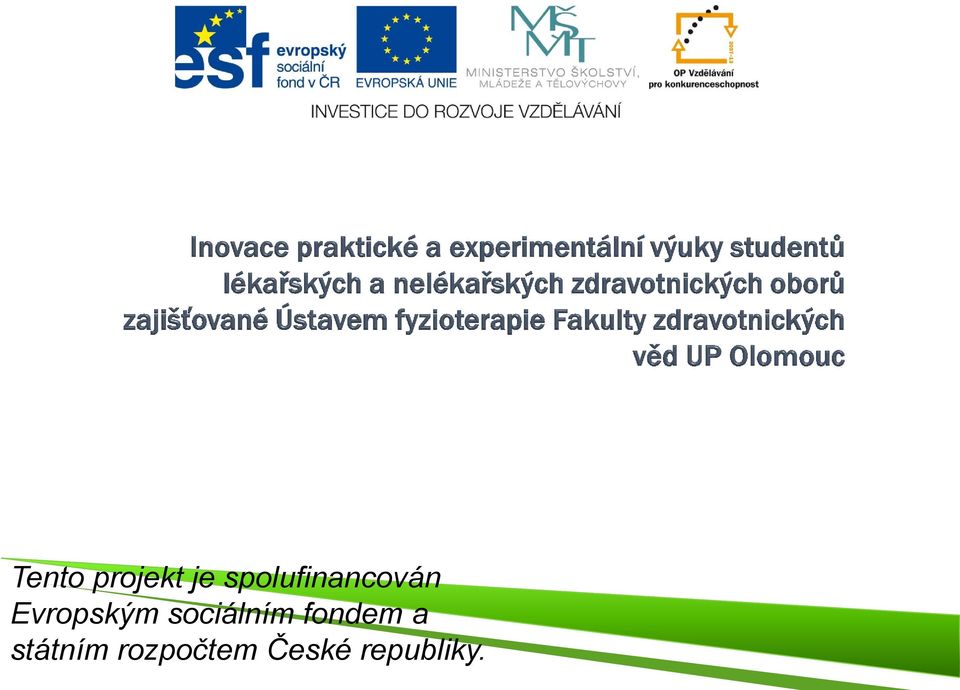 esf evropský sociální fond v ČR

EVROPSKÁ UNIE

MŠMT MINISTERSTVO ŠKOLSTVÍ, MLÁDEŽE A TĚLOVÝCHOVY

OP Vzdělávání pro konkurenceschopnost

INVESTICE DO ROZVOJE VZDĚLÁVÁNÍ

Inovace praktické a experimentální výuky studentů lékařských a nelékařských zdravotnických oborů zajišťované Ústavem fyzioterapie Fakulty zdravotnických věd UP Olomouc

Tento projekt je spolufinancován Evropským sociálním fondem a státním rozpočtem České republiky.